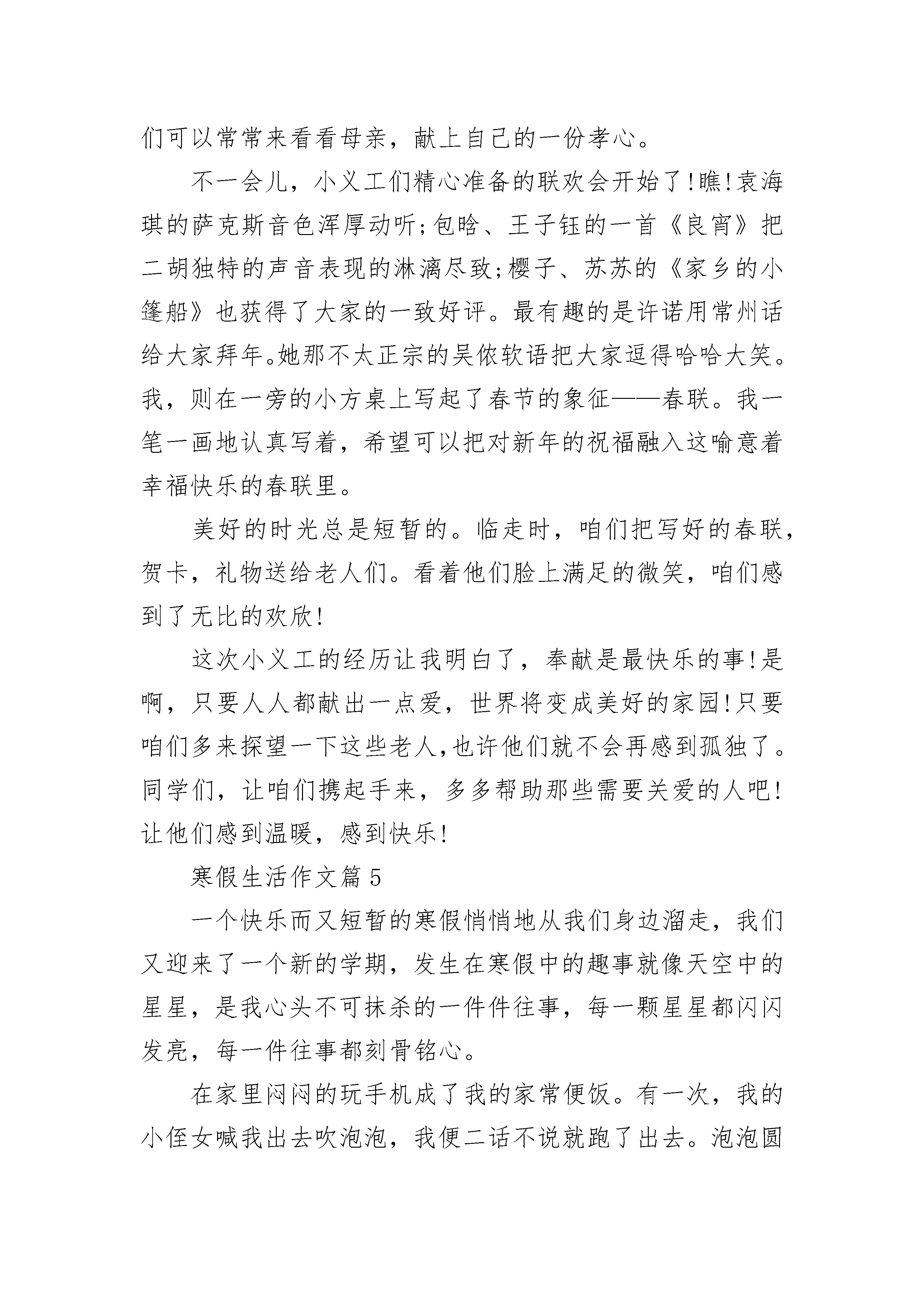 们可以常常来看看母亲，献上自己的一份孝心。

不一会儿，小义工们精心准备的联欢会开始了!瞧!袁海琪的萨克斯音色浑厚动听;包晗、王子钰的一首《良宵》把二胡独特的声音表现的淋漓尽致;樱子、苏苏的《家乡的小篷船》也获得了大家的一致好评。最有趣的是许诺用常州话给大家拜年。她那不太正宗的吴侬软语把大家逗得哈哈大笑。我，则在一旁的小方桌上写起了春节的象征——春联。我一笔一画地认真写着，希望可以把对新年的祝福融入这喻意着幸福快乐的春联里。

美好的时光总是短暂的。临走时，咱们把写好的春联，贺卡，礼物送给老人们。看着他们脸上满足的微笑，咱们感到了无比的欢欣!

这次小义工的经历让我明白了，奉献是最快乐的事!是啊，只要人人都献出一点爱，世界将变成美好的家园!只要咱们多来探望一下这些老人,也许他们就不会再感到孤独了。同学们，让咱们携起手来，多多帮助那些需要关爱的人吧!让他们感到温暖，感到快乐!

寒假生活作文篇5

一个快乐而又短暂的寒假悄悄地从我们身边溜走，我们又迎来了一个新的学期，发生在寒假中的趣事就像天空中的星星，是我心头不可抹杀的一件件往事，每一颗星星都闪闪发亮，每一件往事都刻骨铭心。

在家里闷闷的玩手机成了我的家常便饭。有一次，我的小侄女喊我出去吹泡泡，我便二话不说就跑了出去。泡泡圆